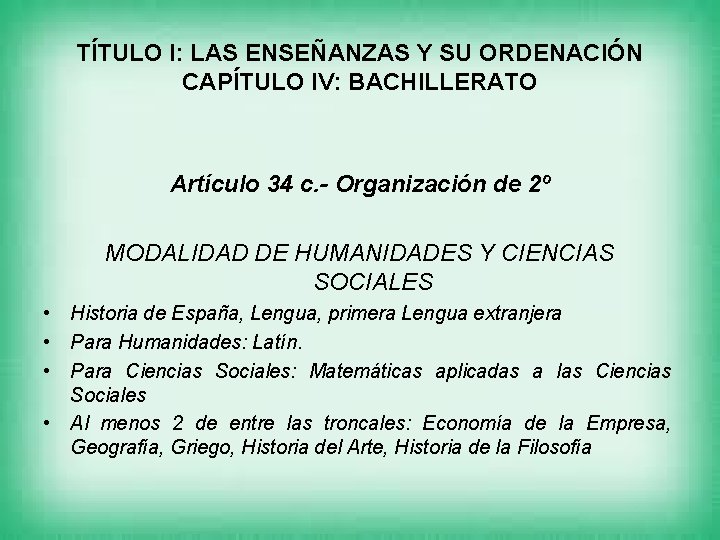 TÍTULO I: LAS ENSEÑANZAS Y SU ORDENACIÓN
CAPÍTULO IV: BACHILLERATO

Artículo 34 c.- Organización de 2º

MODALIDAD DE HUMANIDADES Y CIENCIAS SOCIALES

• Historia de España, Lengua, primera Lengua extranjera
• Para Humanidades: Latín.
• Para Ciencias Sociales: Matemáticas aplicadas a las Ciencias Sociales
• Al menos 2 de entre las troncales: Economía de la Empresa, Geografía, Griego, Historia del Arte, Historia de la Filosofía